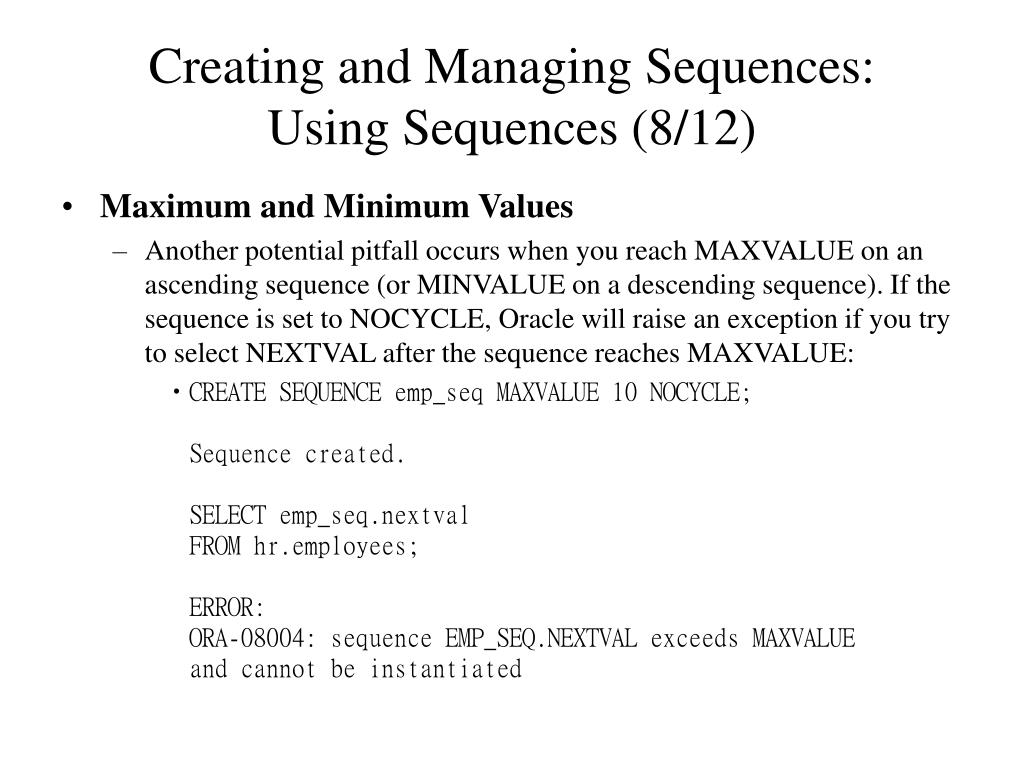 Creating and Managing Sequences: Using Sequences (8/12)

• Maximum and Minimum Values

– Another potential pitfall occurs when you reach MAXVALUE on an ascending sequence (or MINVALUE on a descending sequence). If the sequence is set to NOCYCLE, Oracle will raise an exception if you try to select NEXTVAL after the sequence reaches MAXVALUE:

• CREATE SEQUENCE emp_seq MAXVALUE 10 NOCYCLE;

Sequence created.

SELECT emp_seq.nextval
FROM hr.employees;

ERROR:
ORA-08004: sequence EMP_SEQ.NEXTVAL exceeds MAXVALUE and cannot be instantiated